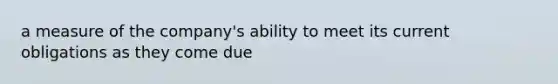 a measure of the company's ability to meet its current obligations as they come due